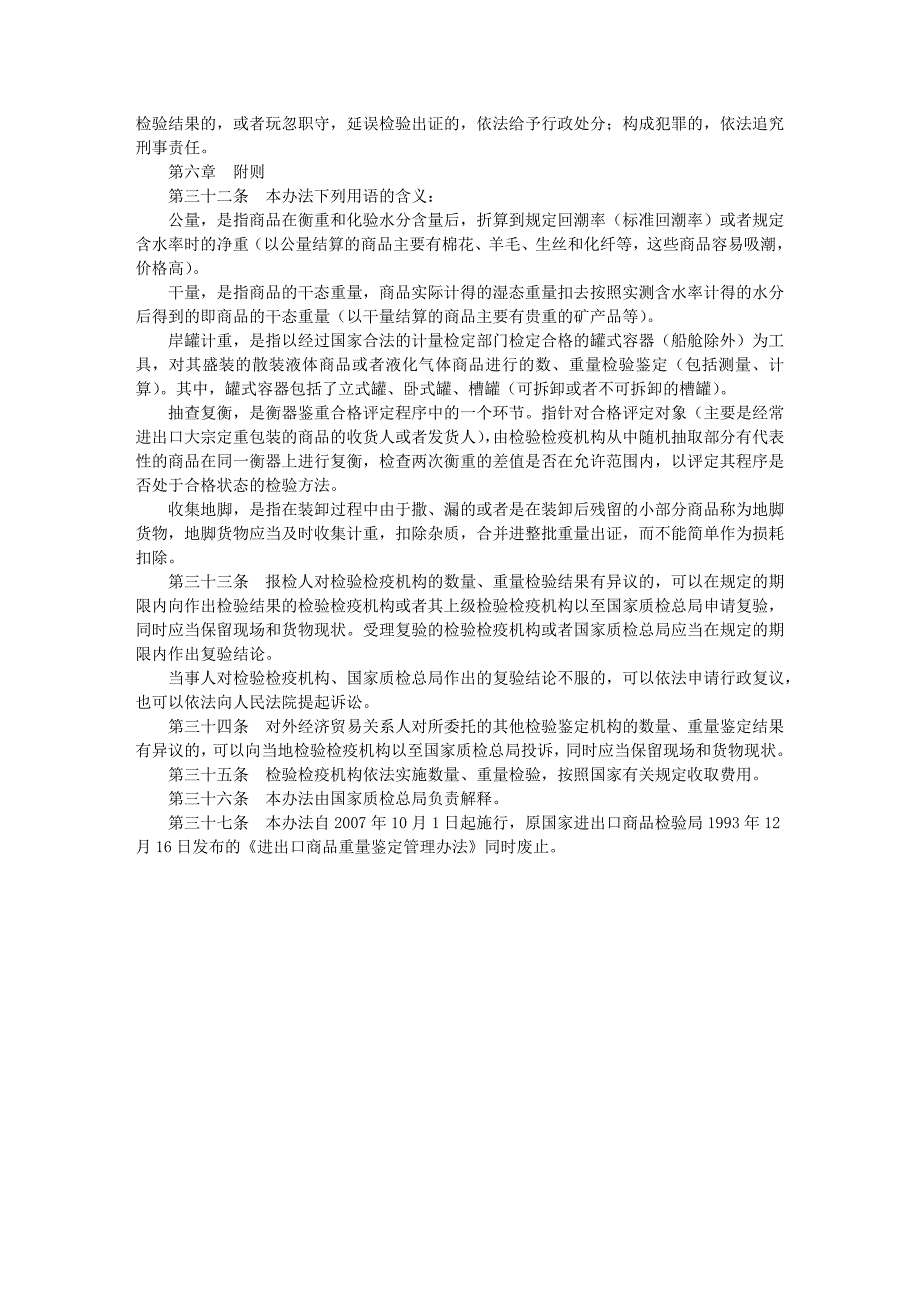 检验结果的，或者玩忽职守，延误检验出证的，依法给予行政处分；构成犯罪的，依法追究刑事责任。

第六章　附则

第三十二条　本办法下列用语的含义：

公量，是指商品在衡重和化验水分含量后，折算到规定回潮率（标准回潮率）或者规定含水率时的净重（以公量结算的商品主要有棉花、羊毛、生丝和化纤等，这些商品容易吸潮，价格高）。

干量，是指商品的干态重量，商品实际计得的湿态重量扣去按照实测含水率计得的水分后得到的即商品的干态重量（以干量结算的商品主要有贵重的矿产品等）。

岸罐计重，是指以经过国家合法的计量检定部门检定合格的罐式容器（船舱除外）为工具，对其盛装的散装液体商品或者液化气体商品进行的数、重量检验鉴定（包括测量、计算）。其中，罐式容器包括了立式罐、卧式罐、槽罐（可拆卸或者不可拆卸的槽罐）。

抽查复衡，是衡器鉴重合格评定程序中的一个环节。指针对合格评定对象（主要是经常进出口大宗定重包装的商品的收货人或者发货人），由检验检疫机构从中随机抽取部分有代表性的商品在同一衡器上进行复衡，检查两次衡重的差值是否在允许范围内，以评定其程序是否处于合格状态的检验方法。

收集地脚，是指在装卸过程中由于撒、漏的或者是在装卸后残留的小部分商品称为地脚货物，地脚货物应当及时收集计重，扣除杂质，合并进整批重量出证，而不能简单作为损耗扣除。

第三十三条　报检人对检验检疫机构的数量、重量检验结果有异议的，可以在规定的期限内向作出检验结果的检验检疫机构或者其上级检验检疫机构以至国家质检总局申请复验，同时应当保留现场和货物现状。受理复验的检验检疫机构或者国家质检总局应当在规定的期限内作出复验结论。

当事人对检验检疫机构、国家质检总局作出的复验结论不服的，可以依法申请行政复议，也可以依法向人民法院提起诉讼。

第三十四条　对外经济贸易关系人对所委托的其他检验鉴定机构的数量、重量鉴定结果有异议的，可以向当地检验检疫机构以至国家质检总局投诉，同时应当保留现场和货物现状。

第三十五条　检验检疫机构依法实施数量、重量检验，按照国家有关规定收取费用。

第三十六条　本办法由国家质检总局负责解释。

第三十七条　本办法自 2007 年 10 月 1 日起施行，原国家进出口商品检验局 1993 年 12 月 16 日发布的《进出口商品重量鉴定管理办法》同时废止。